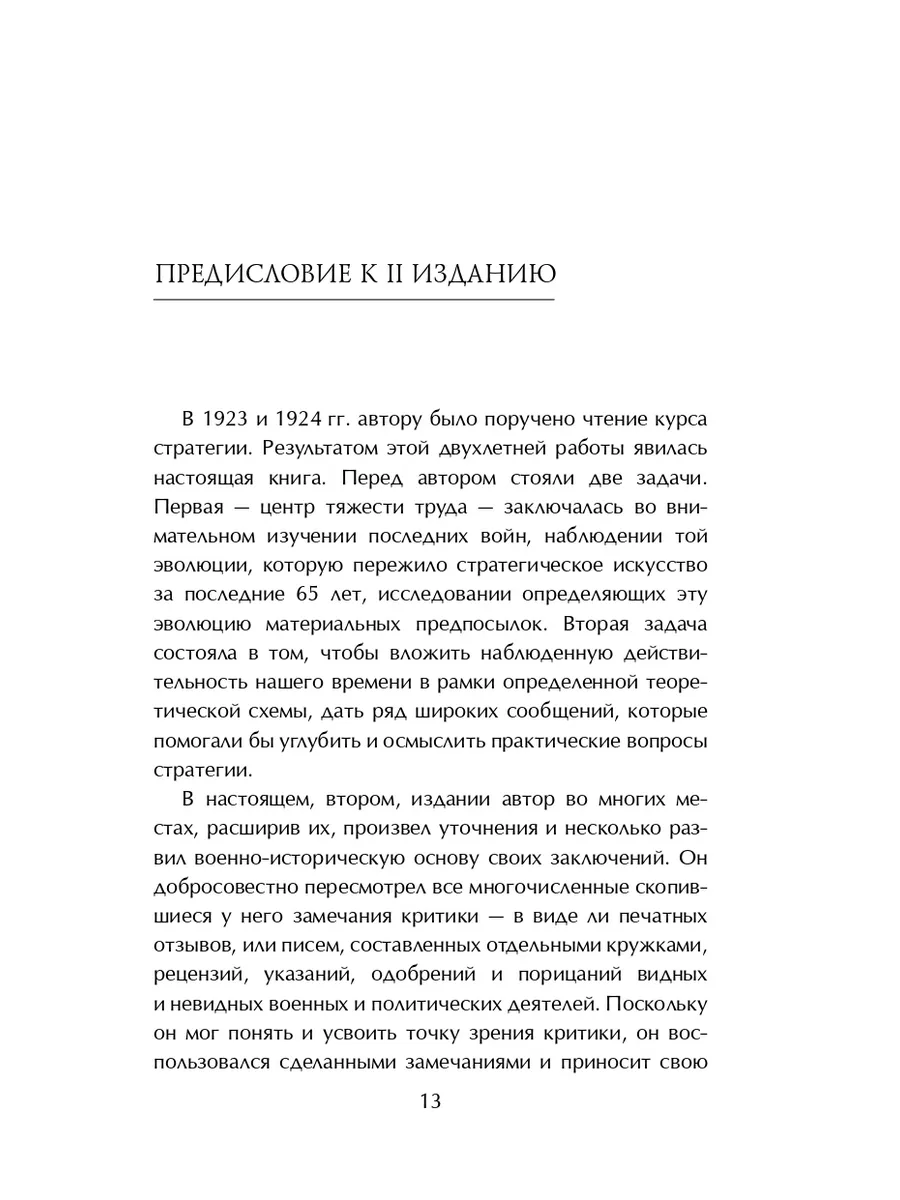 ПРЕДИСЛОВИЕ К II ИЗДАНИЮ

В 1923 и 1924 гг. автору было поручено чтение курса стратегии. Результатом этой двухлетней работы явилась настоящая книга. Перед автором стояли две задачи. Первая — центр тяжести труда — заключалась во внимательном изучении последних войн, наблюдении той эволюции, которую пережило стратегическое искусство за последние 65 лет, исследовании определяющих эту эволюцию материальных предпосылок. Вторая задача состояла в том, чтобы вложить наблюденную действительность нашего времени в рамки определенной теоретической схемы, дать ряд широких сообщений, которые помогали бы углубить и осмыслить практические вопросы стратегии.

В настоящем, втором, издании автор во многих местах, расширив их, произвел уточнения и несколько развил военно-историческую основу своих заключений. Он добросовестно пересмотрел все многочисленные скопившиеся у него замечания критики — в виде ли печатных отзывов, или писем, составленных отдельными кружками, рецензий, указаний, одобрений и порицаний видных и невидных военных и политических деятелей. Поскольку он мог понять и усвоить точку зрения критики, он воспользовался сделанными замечаниями и приносит свою

13